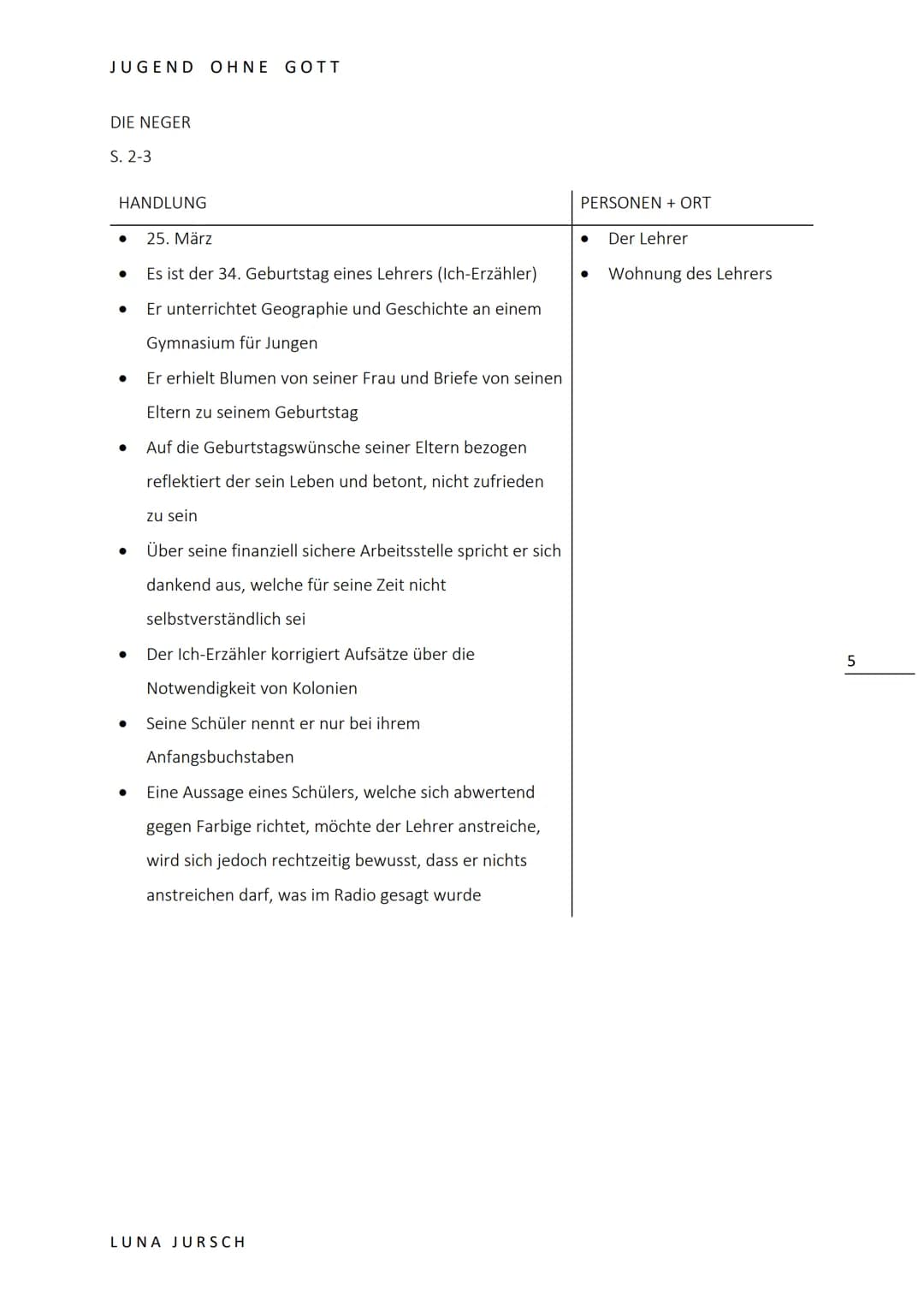 JUGEND OHNE GOTT

DIE NEGER

S. 2-3

| HANDLUNG | PERSONEN + ORT |
|---|---|
| • 25. März<br>• Es ist der 34. Geburtstag eines Lehrers (Ich-Erzähler)<br>• Er unterrichtet Geographie und Geschichte an einem Gymnasium für Jungen<br>• Er erhielt Blumen von seiner Frau und Briefe von seinen Eltern zu seinem Geburtstag<br>• Auf die Geburtstagswünsche seiner Eltern bezogen reflektiert der sein Leben und betont, nicht zufrieden zu sein<br>• Über seine finanziell sichere Arbeitsstelle spricht er sich dankend aus, welche für seine Zeit nicht selbstverständlich sei<br>• Der Ich-Erzähler korrigiert Aufsätze über die Notwendigkeit von Kolonien<br>• Seine Schüler nennt er nur bei ihrem Anfangsbuchstaben<br>• Eine Aussage eines Schülers, welche sich abwertend gegen Farbige richtet, möchte der Lehrer anstreiche, wird sich jedoch rechtzeitig bewusst, dass er nichts anstreichen darf, was im Radio gesagt wurde | • Der Lehrer<br>• Wohnung des Lehrers |

5

LUNA JURSCH